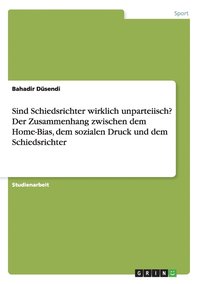 Sport

Bahadir Düsendi

Sind Schiedsrichter wirklich unparteiisch? Der Zusammenhang zwischen dem Home-Bias, dem sozialen Druck und dem Schiedsrichter

Studienarbeit

GRIN